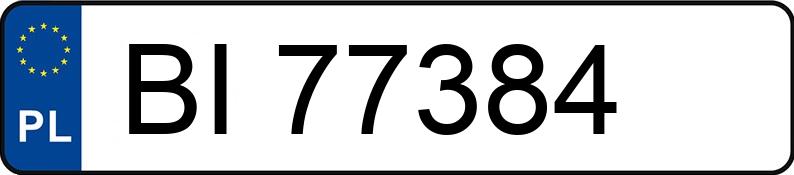 PL
BI 77384